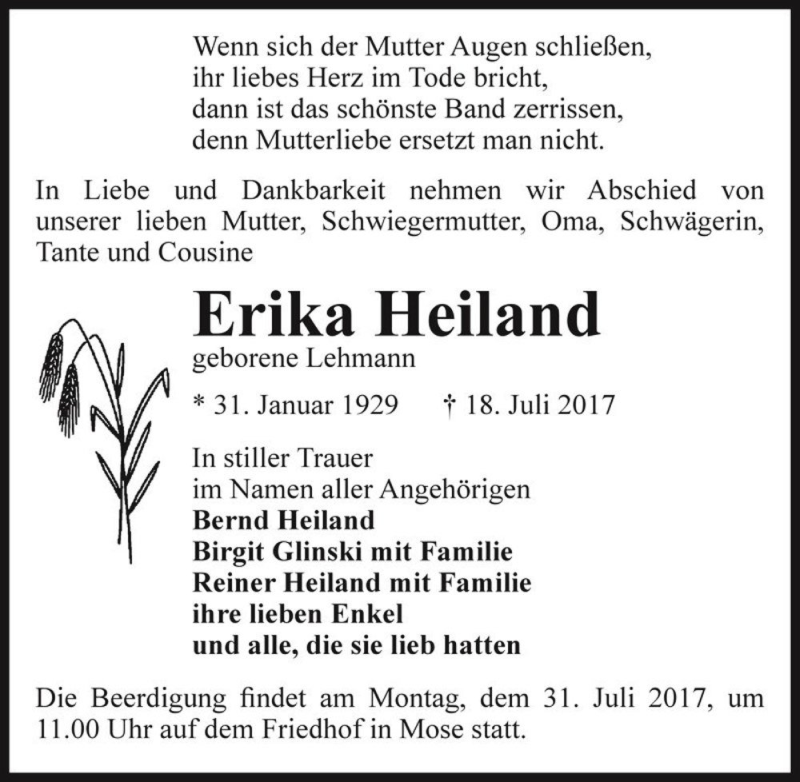 Wenn sich der Mutter Augen schließen,
ihr liebes Herz im Tode bricht,
dann ist das schönste Band zerrissen,
denn Mutterliebe ersetzt man nicht.

In Liebe und Dankbarkeit nehmen wir Abschied von unserer lieben Mutter, Schwiegermutter, Oma, Schwägerin, Tante und Cousine

Erika Heiland
geborene Lehmann

* 31. Januar 1929 † 18. Juli 2017

In stiller Trauer
im Namen aller Angehörigen
Bernd Heiland
Birgit Glinski mit Familie
Reiner Heiland mit Familie
ihre lieben Enkel
und alle, die sie lieb hatten

Die Beerdigung findet am Montag, dem 31. Juli 2017, um 11.00 Uhr auf dem Friedhof in Mose statt.